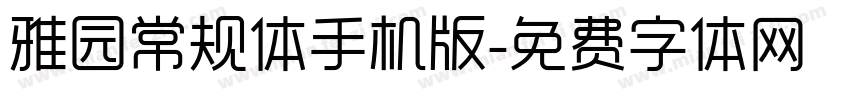 雅园常规体手机版-免费字体网